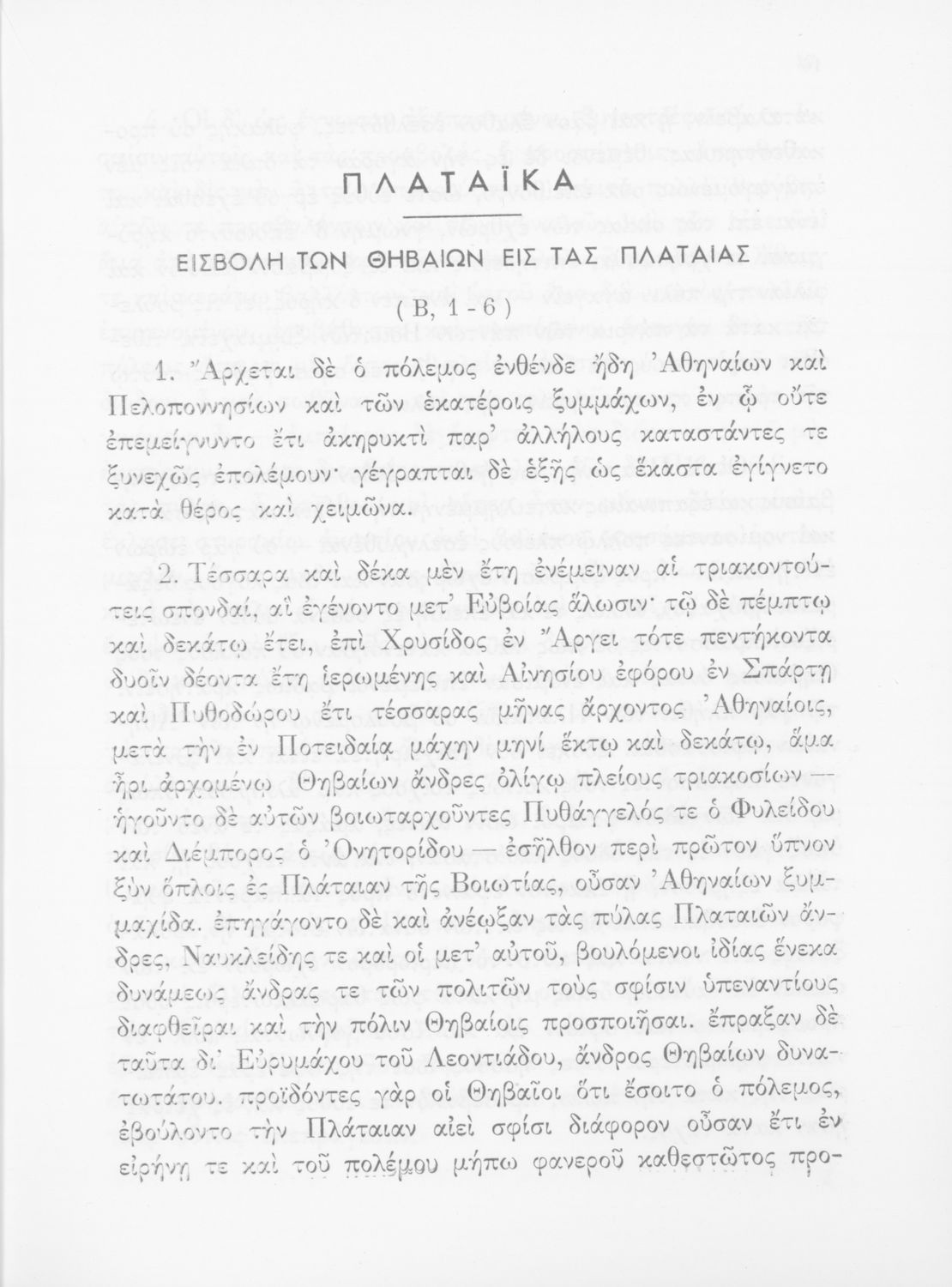 ΠΛΑΤΑΪΚΑ

ΕΙΣΒΟΛΗ ΤΩΝ ΘΗΒΑΙΩΝ ΕΙΣ ΤΑΣ ΠΛΑΤΑΙΑΣ

( Β, 1 - 6 )

1. Ἄρχεται δὲ ὁ πόλεμος ἐνθένδε ἤδη Ἀθηναίων καὶ Πελοποννησίων καὶ τῶν ἑκατέροις ξυμμάχων, ἐν ᾧ οὔτε ἐπεμείγνυντο ἔτι ἀκηρυκτὶ παρ' ἀλλήλους καταστάντες τε ξυνεχῶς ἐπολέμουν· γέγραπται δὲ ἑξῆς ὡς ἕκαστα ἐγίγνετο κατὰ θέρος καὶ χειμῶνα.

2. Τέσσαρα καὶ δέκα μὲν ἔτη ἐνέμειναν αἱ τριακοντούτεις σπονδαί, αἳ ἐγένοντο μετ' Εὐβοίας ἅλωσιν· τῷ δὲ πέμπτῳ καὶ δεκάτῳ ἔτει, ἐπὶ Χρυσίδος ἐν Ἄργει τότε πεντήκοντα δυοῖν δέοντα ἔτη ἱερωμένης καὶ Αἰνησίου ἐφόρου ἐν Σπάρτῃ καὶ Πυθοδώρου ἔτι τέσσαρας μῆνας ἄρχοντος Ἀθηναίοις, μετὰ τὴν ἐν Ποτειδαίᾳ μάχην μηνὶ ἕκτῳ καὶ δεκάτῳ, ἅμα ἦρι ἀρχομένῳ Θηβαίων ἄνδρες ὀλίγῳ πλείους τριακοσίων — ἡγοῦντο δὲ αὐτῶν βοιωταρχοῦντες Πυθάγγελός τε ὁ Φυλείδου καὶ Διέμπορος ὁ Ὀνητορίδου — ἐσῆλθον περὶ πρῶτον ὕπνον ξὺν ὅπλοις ἐς Πλάταιαν τῆς Βοιωτίας, οὖσαν Ἀθηναίων ξυμμαχίδα. ἐπηγάγοντο δὲ καὶ ἀνέῳξαν τὰς πύλας Πλαταιῶν ἄνδρες, Ναυκλείδης τε καὶ οἱ μετ' αὐτοῦ, βουλόμενοι ἰδίας ἕνεκα δυνάμεως ἄνδρας τε τῶν πολιτῶν τοὺς σφίσιν ὑπεναντίους διαφθεῖραι καὶ τὴν πόλιν Θηβαίοις προσποιῆσαι. ἔπραξαν δὲ ταῦτα δι' Εὐρυμάχου τοῦ Λεοντιάδου, ἀνδρὸς Θηβαίων δυνατωτάτου. προϊδόντες γὰρ οἱ Θηβαῖοι ὅτι ἔσοιτο ὁ πόλεμος, ἐβούλοντο τὴν Πλάταιαν αἰεὶ σφίσι διάφορον οὖσαν ἔτι ἐν εἰρήνῃ τε καὶ τοῦ πολέμου μήπω φανεροῦ καθεστῶτος προ-